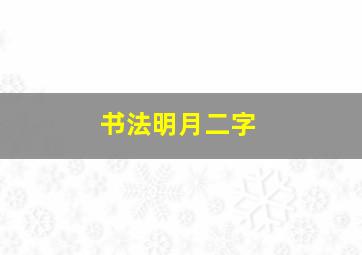 书法明月二字